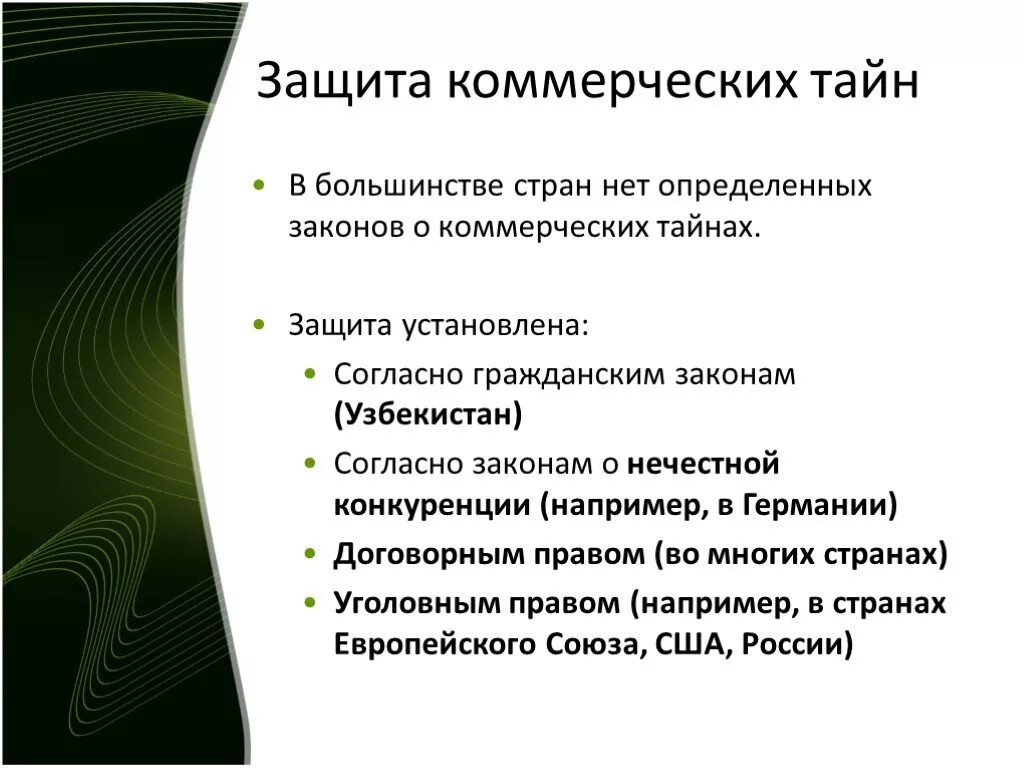 Защита коммерческих тайн

• В большинстве стран нет определенных законов о коммерческих тайнах.

• Защита установлена:
  • Согласно гражданским законам (Узбекистан)
  • Согласно законам о нечестной конкуренции (например, в Германии)
  • Договорным правом (во многих странах)
  • Уголовным правом (например, в странах Европейского Союза, США, России)